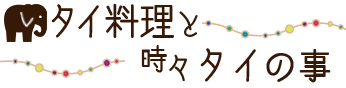 タイ料理と
時々タイの事